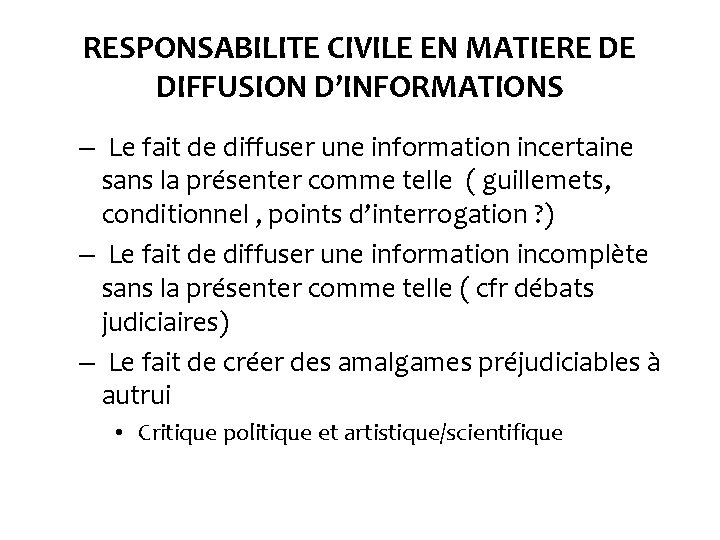 RESPONSABILITE CIVILE EN MATIERE DE DIFFUSION D'INFORMATIONS

– Le fait de diffuser une information incertaine sans la présenter comme telle ( guillemets, conditionnel , points d'interrogation ?)
– Le fait de diffuser une information incomplète sans la présenter comme telle ( cfr débats judiciaires)
– Le fait de créer des amalgames préjudiciables à autrui
• Critique politique et artistique/scientifique